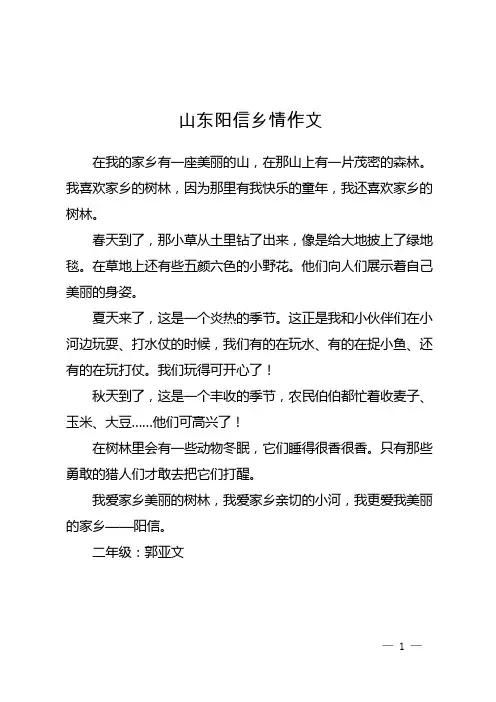 山东阳信乡情作文

在我的家乡有一座美丽的山，在那山上有一片茂密的森林。我喜欢家乡的树林，因为那里有我快乐的童年，我还喜欢家乡的树林。

春天到了，那小草从土里钻了出来，像是给大地披上了绿地毯。在草地上还有些五颜六色的小野花。他们向人们展示着自己美丽的身姿。

夏天来了，这是一个炎热的季节。这正是我和小伙伴们在小河边玩耍、打水仗的时候，我们有的在玩水、有的在捉小鱼、还有的在玩打仗。我们玩得可开心了！

秋天到了，这是一个丰收的季节，农民伯伯都忙着收麦子、玉米、大豆……他们可高兴了！

在树林里会有一些动物冬眠，它们睡得很香很香。只有那些勇敢的猎人们才敢去把它们打醒。

我爱家乡美丽的树林，我爱家乡亲切的小河，我更爱我美丽的家乡——阳信。

二年级：郭亚文

— 1 —